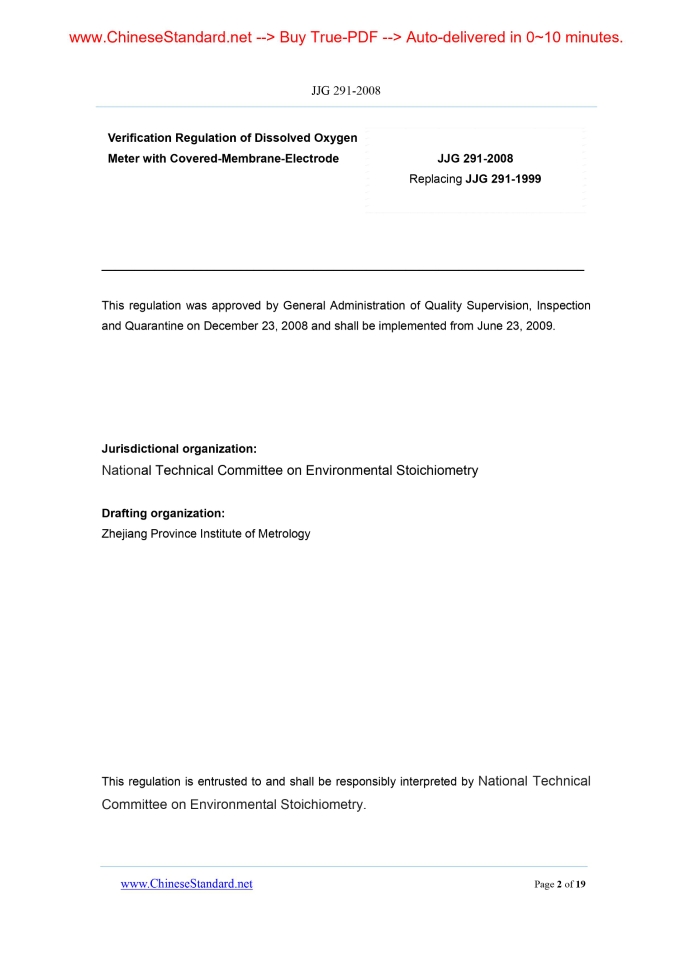 www.ChineseStandard.net --> Buy True-PDF --> Auto-delivered in 0~10 minutes.

JJG 291-2008

Verification Regulation of Dissolved Oxygen Meter with Covered-Membrane-Electrode

JJG 291-2008
Replacing JJG 291-1999

This regulation was approved by General Administration of Quality Supervision, Inspection and Quarantine on December 23, 2008 and shall be implemented from June 23, 2009.

Jurisdictional organization:
National Technical Committee on Environmental Stoichiometry

Drafting organization:
Zhejiang Province Institute of Metrology

This regulation is entrusted to and shall be responsibly interpreted by National Technical Committee on Environmental Stoichiometry.

www.ChineseStandard.net

Page 2 of 19